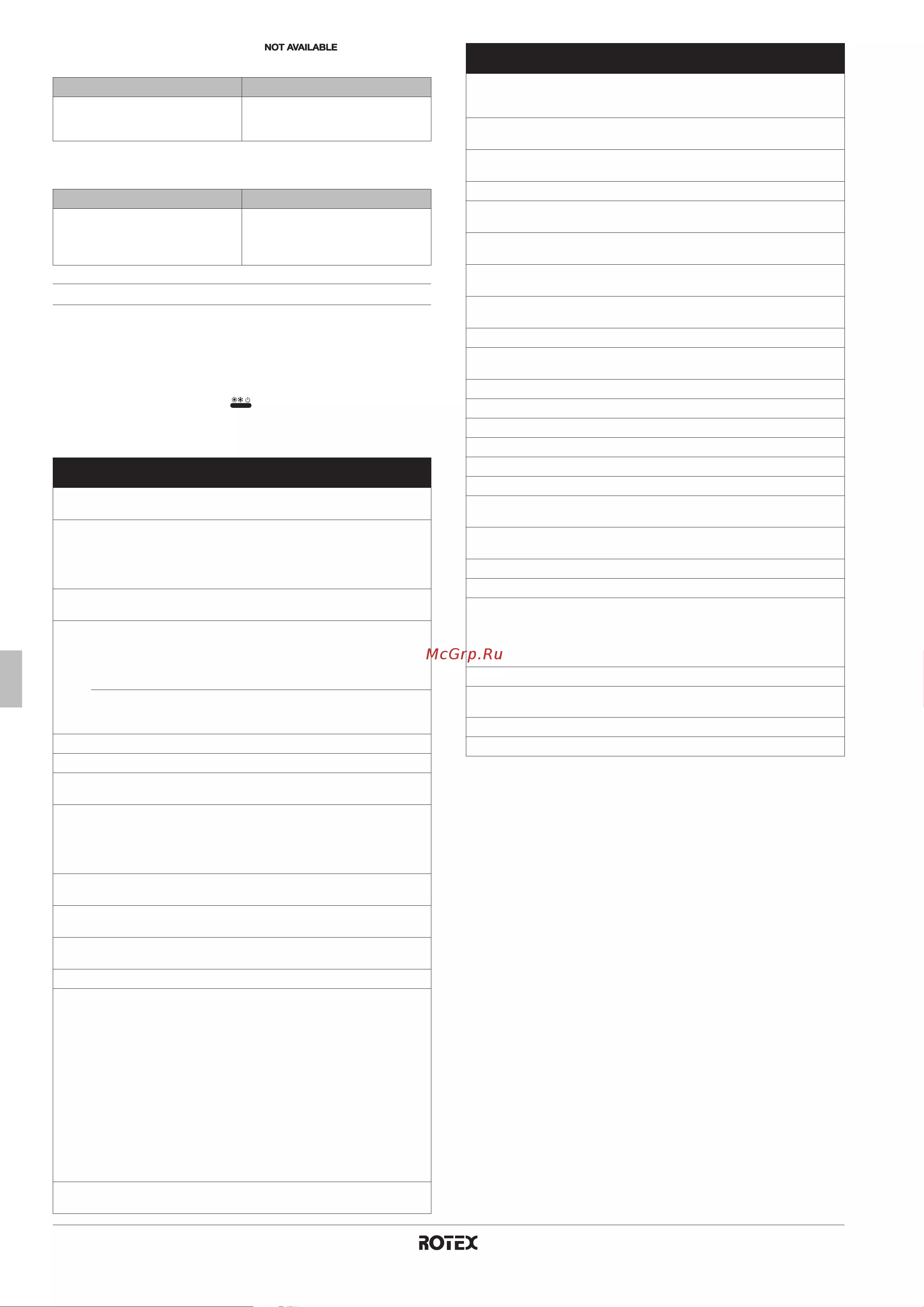 NOT AVAILABLE

ROTEX

McGrp.Ru